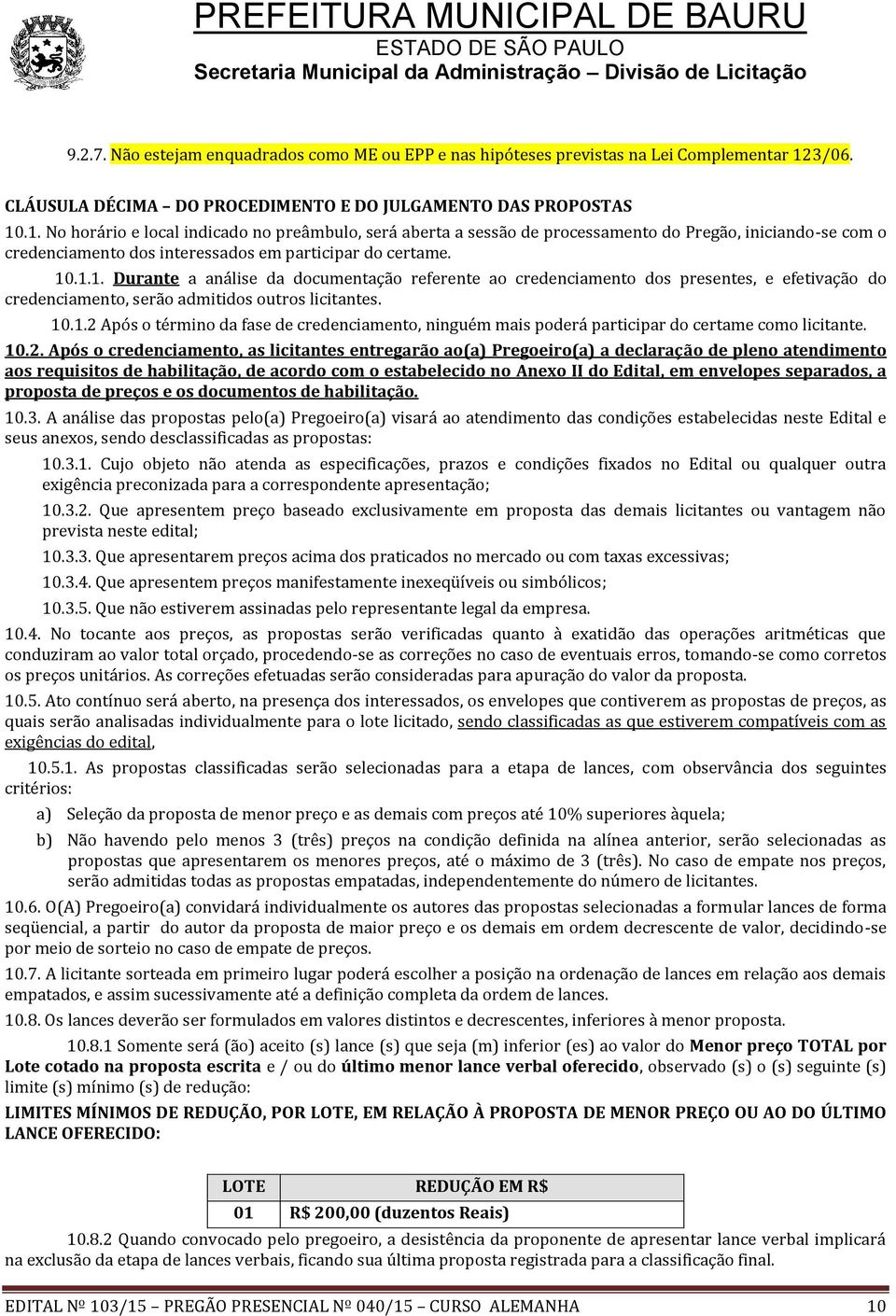 PREFEITURA MUNICIPAL DE BAURU
ESTADO DE SÃO PAULO
Secretaria Municipal da Administração – Divisão de Licitação

9.2.7. Não estejam enquadrados como ME ou EPP e nas hipóteses previstas na Lei Complementar 123/06.

CLÁUSULA DÉCIMA – DO PROCEDIMENTO E DO JULGAMENTO DAS PROPOSTAS

10.1. No horário e local indicado no preâmbulo, será aberta a sessão de processamento do Pregão, iniciando-se com o credenciamento dos interessados em participar do certame.

10.1.1. Durante a análise da documentação referente ao credenciamento dos presentes, e efetivação do credenciamento, serão admitidos outros licitantes.

10.1.2 Após o término da fase de credenciamento, ninguém mais poderá participar do certame como licitante.

10.2. Após o credenciamento, as licitantes entregarão ao(a) Pregoeiro(a) a declaração de pleno atendimento aos requisitos de habilitação, de acordo com o estabelecido no Anexo II do Edital, em envelopes separados, a proposta de preços e os documentos de habilitação.

10.3. A análise das propostas pelo(a) Pregoeiro(a) visará ao atendimento das condições estabelecidas neste Edital e seus anexos, sendo desclassificadas as propostas:

10.3.1. Cujo objeto não atenda as especificações, prazos e condições fixados no Edital ou qualquer outra exigência preconizada para a correspondente apresentação;

10.3.2. Que apresentem preço baseado exclusivamente em proposta das demais licitantes ou vantagem não prevista neste edital;

10.3.3. Que apresentarem preços acima dos praticados no mercado ou com taxas excessivas;

10.3.4. Que apresentem preços manifestamente inexeqüíveis ou simbólicos;

10.3.5. Que não estiverem assinadas pelo representante legal da empresa.

10.4. No tocante aos preços, as propostas serão verificadas quanto à exatidão das operações aritméticas que conduziram ao valor total orçado, procedendo-se as correções no caso de eventuais erros, tomando-se como corretos os preços unitários. As correções efetuadas serão consideradas para apuração do valor da proposta.

10.5. Ato contínuo será aberto, na presença dos interessados, os envelopes que contiverem as propostas de preços, as quais serão analisadas individualmente para o lote licitado, sendo classificadas as que estiverem compatíveis com as exigências do edital,

10.5.1. As propostas classificadas serão selecionadas para a etapa de lances, com observância dos seguintes critérios:

a) Seleção da proposta de menor preço e as demais com preços até 10% superiores àquela;

b) Não havendo pelo menos 3 (três) preços na condição definida na alínea anterior, serão selecionadas as propostas que apresentarem os menores preços, até o máximo de 3 (três). No caso de empate nos preços, serão admitidas todas as propostas empatadas, independentemente do número de licitantes.

10.6. O(A) Pregoeiro(a) convidará individualmente os autores das propostas selecionadas a formular lances de forma seqüencial, a partir do autor da proposta de maior preço e os demais em ordem decrescente de valor, decidindo-se por meio de sorteio no caso de empate de preços.

10.7. A licitante sorteada em primeiro lugar poderá escolher a posição na ordenação de lances em relação aos demais empatados, e assim sucessivamente até a definição completa da ordem de lances.

10.8. Os lances deverão ser formulados em valores distintos e decrescentes, inferiores à menor proposta.

10.8.1 Somente será (ão) aceito (s) lance (s) que seja (m) inferior (es) ao valor do Menor preço TOTAL por Lote cotado na proposta escrita e / ou do último menor lance verbal oferecido, observado (s) o (s) seguinte (s) limite (s) mínimo (s) de redução:

LIMITES MÍNIMOS DE REDUÇÃO, POR LOTE, EM RELAÇÃO À PROPOSTA DE MENOR PREÇO OU AO DO ÚLTIMO LANCE OFERECIDO:

| LOTE | REDUÇÃO EM R$ |
|---|---|
| 01 | R$ 200,00 (duzentos Reais) |

10.8.2 Quando convocado pelo pregoeiro, a desistência da proponente de apresentar lance verbal implicará na exclusão da etapa de lances verbais, ficando sua última proposta registrada para a classificação final.

EDITAL Nº 103/15 – PREGÃO PRESENCIAL Nº 040/15 – CURSO ALEMANHA 10